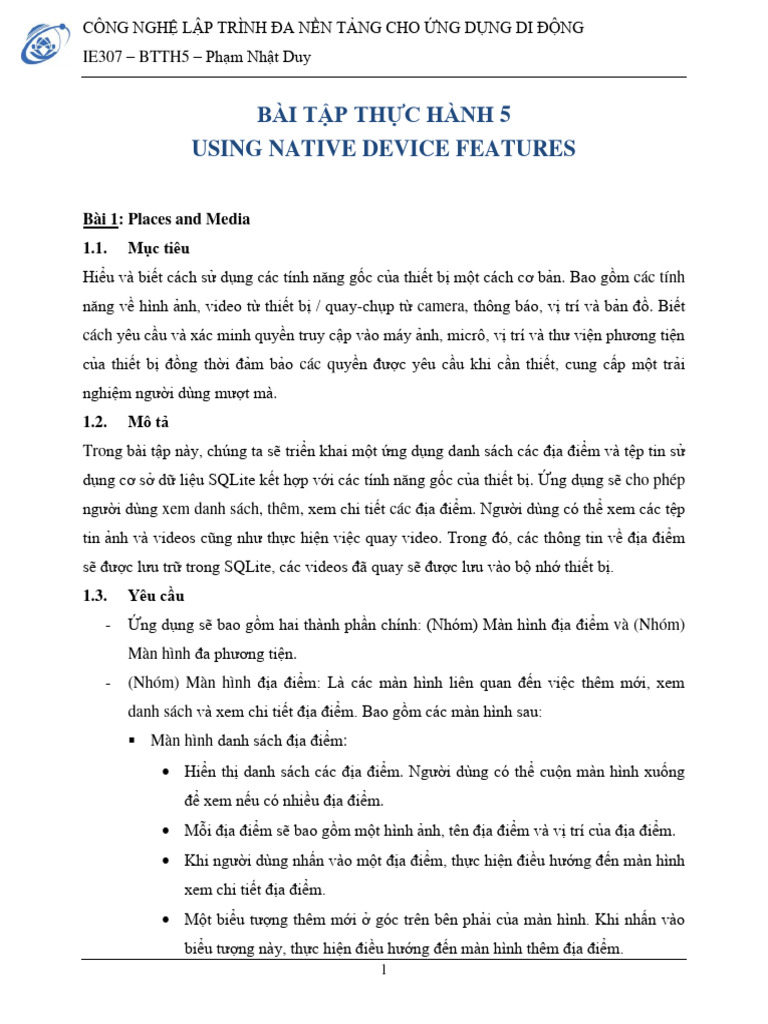 CÔNG NGHỆ LẬP TRÌNH ĐA NỀN TẢNG CHO ỨNG DỤNG DI ĐỘNG
IE307 – BTTH5 – Phạm Nhật Duy

BÀI TẬP THỰC HÀNH 5
USING NATIVE DEVICE FEATURES

Bài 1: Places and Media

1.1. Mục tiêu

Hiểu và biết cách sử dụng các tính năng gốc của thiết bị một cách cơ bản. Bao gồm các tính năng về hình ảnh, video từ thiết bị / quay-chụp từ camera, thông báo, vị trí và bản đồ. Biết cách yêu cầu và xác minh quyền truy cập vào máy ảnh, micrô, vị trí và thư viện phương tiện của thiết bị đồng thời đảm bảo các quyền được yêu cầu khi cần thiết, cung cấp một trải nghiệm người dùng mượt mà.

1.2. Mô tả

Trong bài tập này, chúng ta sẽ triển khai một ứng dụng danh sách các địa điểm và tệp tin sử dụng cơ sở dữ liệu SQLite kết hợp với các tính năng gốc của thiết bị. Ứng dụng sẽ cho phép người dùng xem danh sách, thêm, xem chi tiết các địa điểm. Người dùng có thể xem các tệp tin ảnh và videos cũng như thực hiện việc quay video. Trong đó, các thông tin về địa điểm sẽ được lưu trữ trong SQLite, các videos đã quay sẽ được lưu vào bộ nhớ thiết bị.

1.3. Yêu cầu

- Ứng dụng sẽ bao gồm hai thành phần chính: (Nhóm) Màn hình địa điểm và (Nhóm) Màn hình đa phương tiện.
- (Nhóm) Màn hình địa điểm: Là các màn hình liên quan đến việc thêm mới, xem danh sách và xem chi tiết địa điểm. Bao gồm các màn hình sau:
  ▪ Màn hình danh sách địa điểm:
    • Hiển thị danh sách các địa điểm. Người dùng có thể cuộn màn hình xuống để xem nếu có nhiều địa điểm.
    • Mỗi địa điểm sẽ bao gồm một hình ảnh, tên địa điểm và vị trí của địa điểm.
    • Khi người dùng nhấn vào một địa điểm, thực hiện điều hướng đến màn hình xem chi tiết địa điểm.
    • Một biểu tượng thêm mới ở góc trên bên phải của màn hình. Khi nhấn vào biểu tượng này, thực hiện điều hướng đến màn hình thêm địa điểm.

1